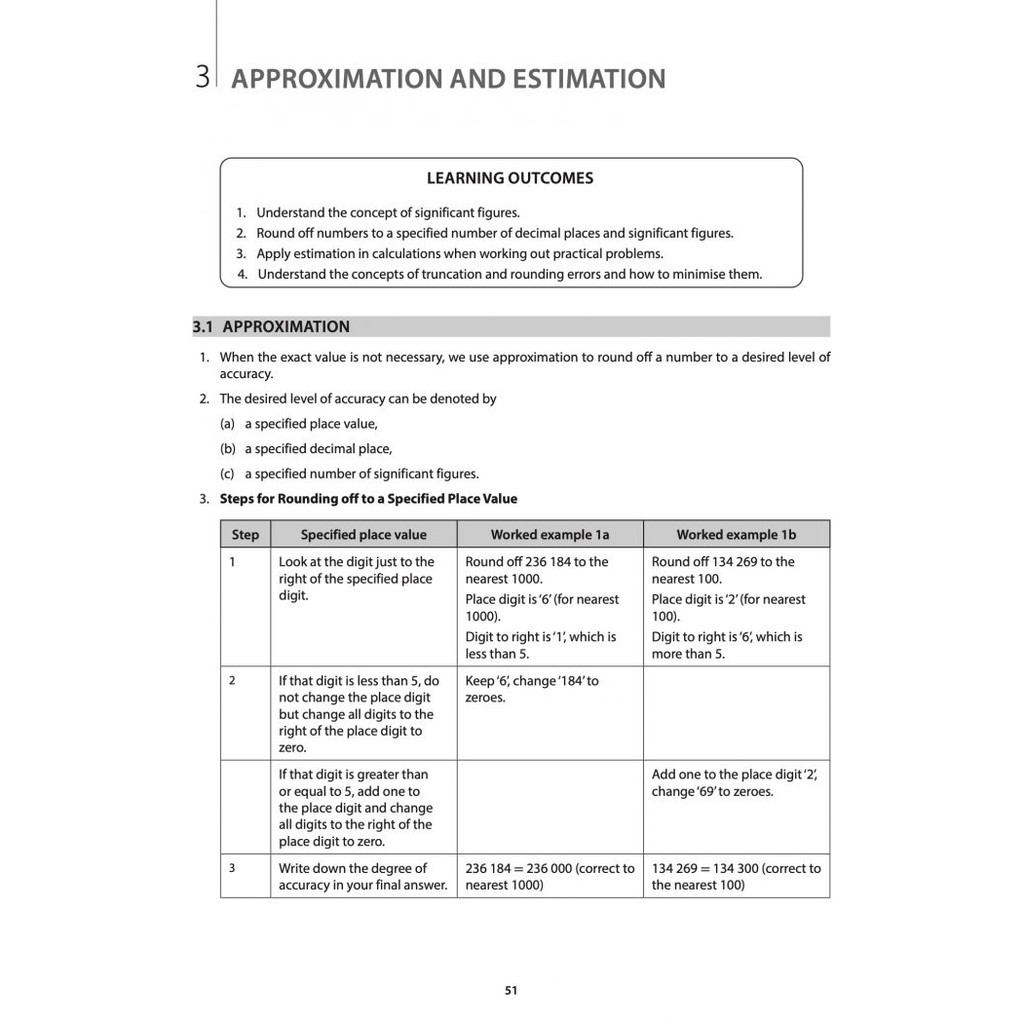 3 APPROXIMATION AND ESTIMATION

LEARNING OUTCOMES

1. Understand the concept of significant figures.
2. Round off numbers to a specified number of decimal places and significant figures.
3. Apply estimation in calculations when working out practical problems.
4. Understand the concepts of truncation and rounding errors and how to minimise them.

3.1 APPROXIMATION

1. When the exact value is not necessary, we use approximation to round off a number to a desired level of accuracy.
2. The desired level of accuracy can be denoted by
(a) a specified place value,
(b) a specified decimal place,
(c) a specified number of significant figures.
3. Steps for Rounding off to a Specified Place Value

| Step | Specified place value | Worked example 1a | Worked example 1b |
|---|---|---|---|
| 1 | Look at the digit just to the right of the specified place digit. | Round off 236 184 to the nearest 1000. Place digit is '6' (for nearest 1000). Digit to right is '1', which is less than 5. | Round off 134 269 to the nearest 100. Place digit is '2' (for nearest 100). Digit to right is '6', which is more than 5. |
| 2 | If that digit is less than 5, do not change the place digit but change all digits to the right of the place digit to zero. | Keep '6', change '184' to zeroes. | |
| | If that digit is greater than or equal to 5, add one to the place digit and change all digits to the right of the place digit to zero. | | Add one to the place digit '2', change '69' to zeroes. |
| 3 | Write down the degree of accuracy in your final answer. | 236 184 = 236 000 (correct to nearest 1000) | 134 269 = 134 300 (correct to the nearest 100) |

51